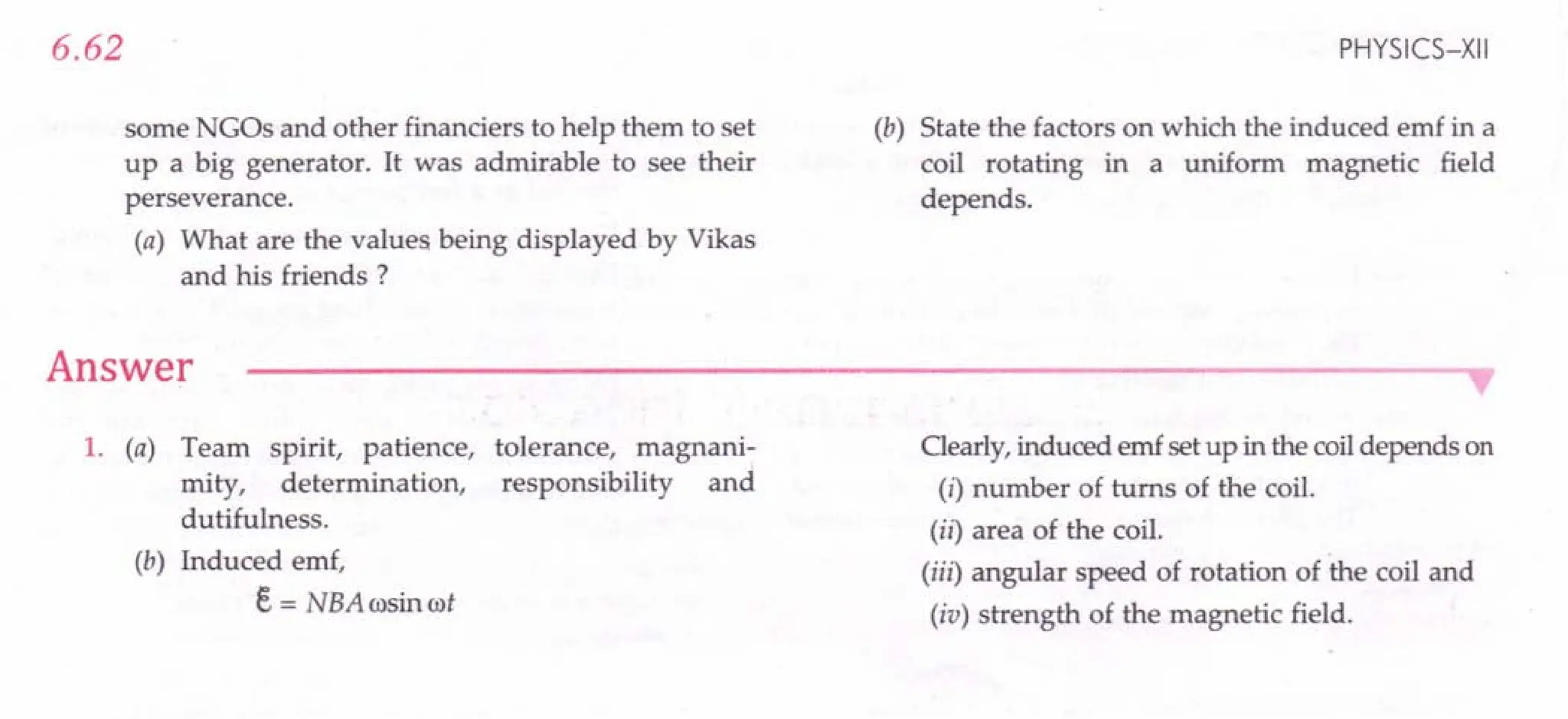 6.62

PHYSICS–XII

some NGOs and other financiers to help them to set up a big generator. It was admirable to see their perseverance.

(a) What are the values being displayed by Vikas and his friends ?

(b) State the factors on which the induced emf in a coil rotating in a uniform magnetic field depends.

Answer

1. (a) Team spirit, patience, tolerance, magnanimity, determination, responsibility and dutifulness.

(b) Induced emf,

$\mathcal{E} = NBA\omega \sin \omega t$

Clearly, induced emf set up in the coil depends on

(i) number of turns of the coil.

(ii) area of the coil.

(iii) angular speed of rotation of the coil and

(iv) strength of the magnetic field.